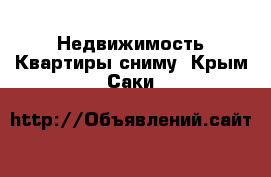 Недвижимость Квартиры сниму Крым Саки

http://Объявлений.сайт